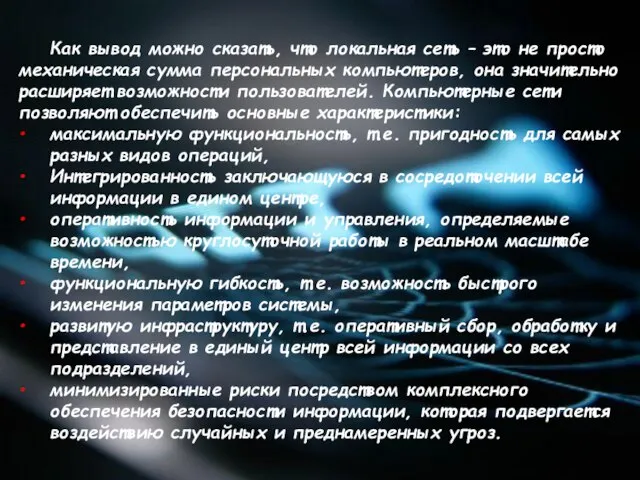 Как вывод можно сказать, что локальная сеть – это не просто механическая сумма персональных компьютеров, она значительно расширяет возможности пользователей. Компьютерные сети позволяют обеспечить основные характеристики:

• максимальную функциональность, т.е. пригодность для самых разных видов операций,
• Интегрированность заключающуюся в сосредоточении всей информации в едином центре,
• оперативность информации и управления, определяемые возможностью круглосуточной работы в реальном масштабе времени,
• функциональную гибкость, т.е. возможность быстрого изменения параметров системы,
• развитую инфраструктуру, т.е. оперативный сбор, обработку и представление в единый центр всей информации со всех подразделений,
• минимизированные риски посредством комплексного обеспечения безопасности информации, которая подвергается воздействию случайных и преднамеренных угроз.